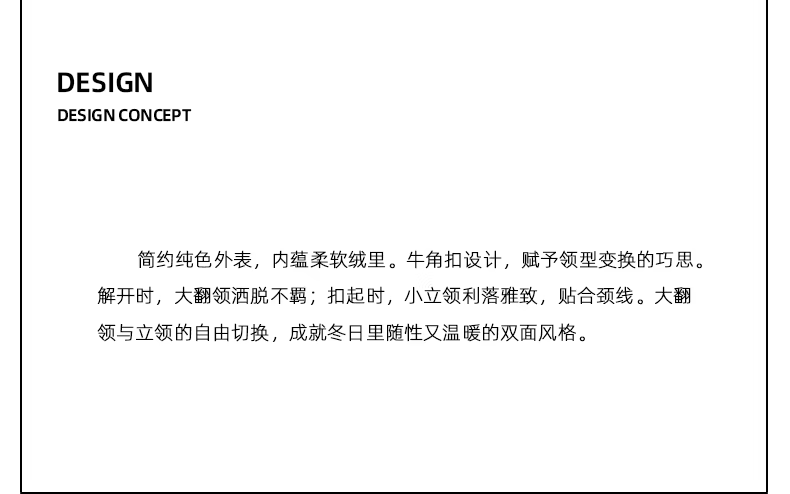 DESIGN
DESIGN CONCEPT

简约纯色外表，内蕴柔软绒里。牛角扣设计，赋予领型变换的巧思。解开时，大翻领洒脱不羁；扣起时，小立领利落雅致，贴合颈线。大翻领与立领的自由切换，成就冬日里随性又温暖的双面风格。